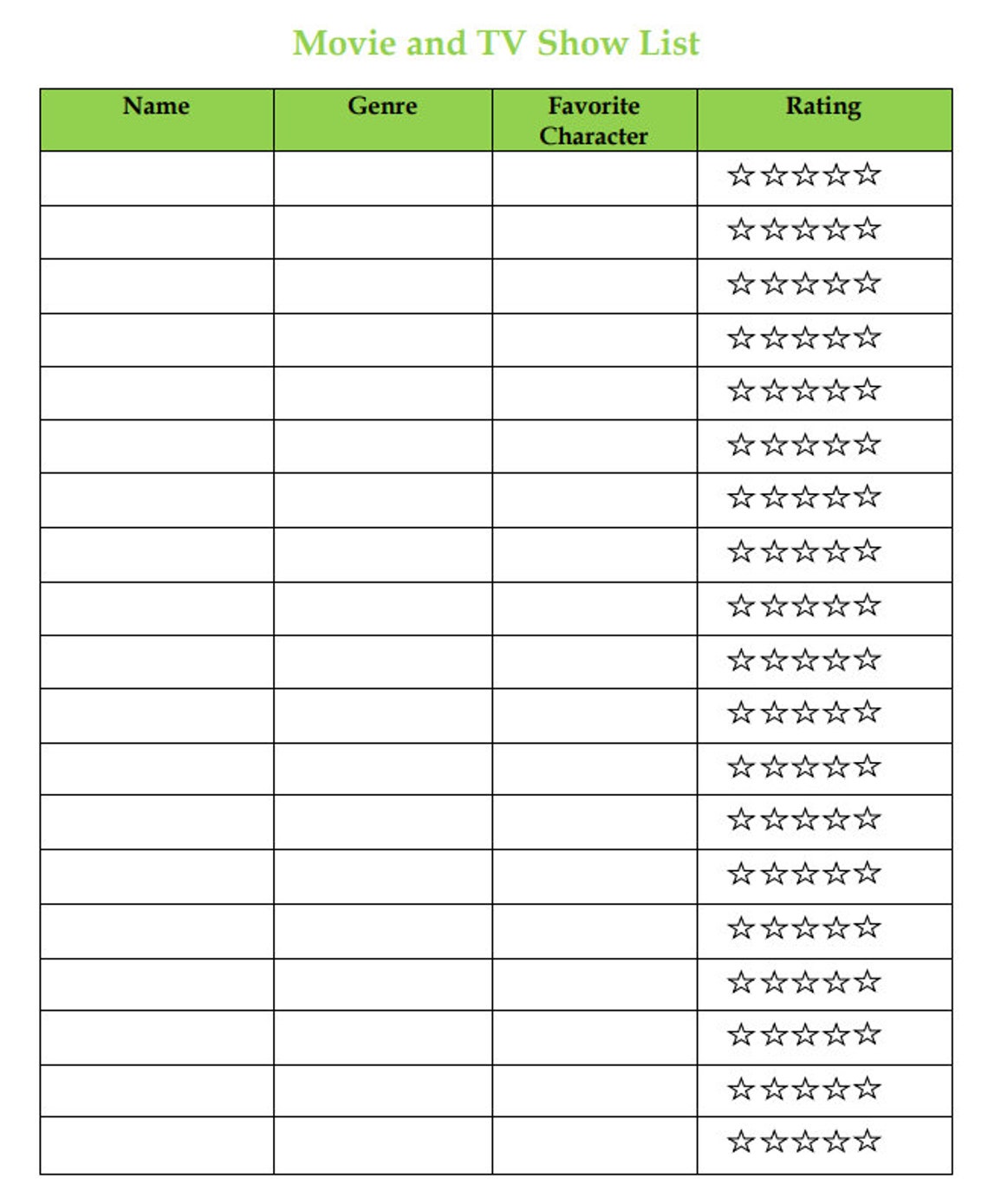 Movie and TV Show List

| Name | Genre | Favorite Character | Rating |
|---|---|---|---|
| | | | ☆☆☆☆☆ |
| | | | ☆☆☆☆☆ |
| | | | ☆☆☆☆☆ |
| | | | ☆☆☆☆☆ |
| | | | ☆☆☆☆☆ |
| | | | ☆☆☆☆☆ |
| | | | ☆☆☆☆☆ |
| | | | ☆☆☆☆☆ |
| | | | ☆☆☆☆☆ |
| | | | ☆☆☆☆☆ |
| | | | ☆☆☆☆☆ |
| | | | ☆☆☆☆☆ |
| | | | ☆☆☆☆☆ |
| | | | ☆☆☆☆☆ |
| | | | ☆☆☆☆☆ |
| | | | ☆☆☆☆☆ |
| | | | ☆☆☆☆☆ |
| | | | ☆☆☆☆☆ |
| | | | ☆☆☆☆☆ |